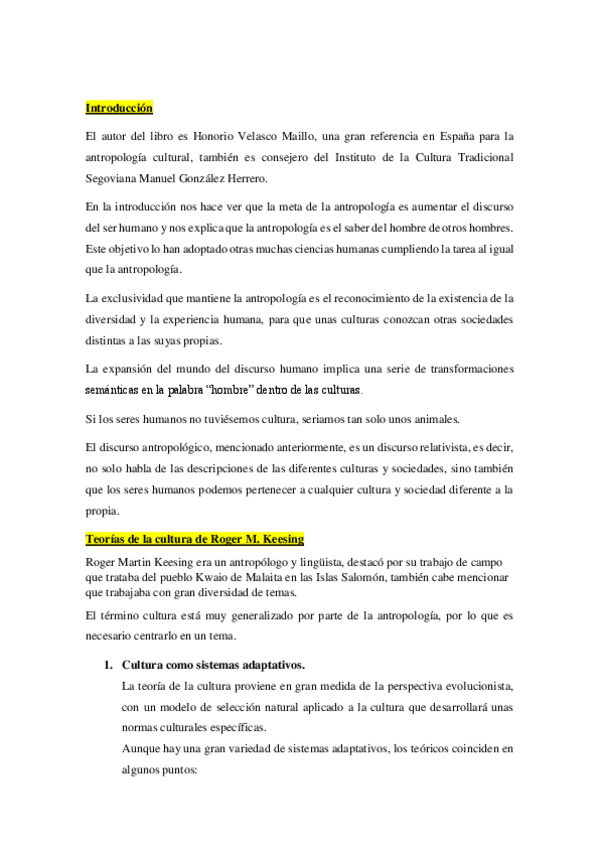 Introducción

El autor del libro es Honorio Velasco Maillo, una gran referencia en España para la antropología cultural, también es consejero del Instituto de la Cultura Tradicional Segoviana Manuel González Herrero.

En la introducción nos hace ver que la meta de la antropología es aumentar el discurso del ser humano y nos explica que la antropología es el saber del hombre de otros hombres. Este objetivo lo han adoptado otras muchas ciencias humanas cumpliendo la tarea al igual que la antropología.

La exclusividad que mantiene la antropología es el reconocimiento de la existencia de la diversidad y la experiencia humana, para que unas culturas conozcan otras sociedades distintas a las suyas propias.

La expansión del mundo del discurso humano implica una serie de transformaciones semánticas en la palabra "hombre" dentro de las culturas.

Si los seres humanos no tuviésemos cultura, seriamos tan solo unos animales.

El discurso antropológico, mencionado anteriormente, es un discurso relativista, es decir, no solo habla de las descripciones de las diferentes culturas y sociedades, sino también que los seres humanos podemos pertenecer a cualquier cultura y sociedad diferente a la propia.

Teorías de la cultura de Roger M. Keesing

Roger Martin Keesing era un antropólogo y lingüista, destacó por su trabajo de campo que trataba del pueblo Kwaio de Malaita en las Islas Salomón, también cabe mencionar que trabajaba con gran diversidad de temas.

El término cultura está muy generalizado por parte de la antropología, por lo que es necesario centrarlo en un tema.

1. Cultura como sistemas adaptativos.
La teoría de la cultura proviene en gran medida de la perspectiva evolucionista, con un modelo de selección natural aplicado a la cultura que desarrollará unas normas culturales específicas.
Aunque hay una gran variedad de sistemas adaptativos, los teóricos coinciden en algunos puntos: